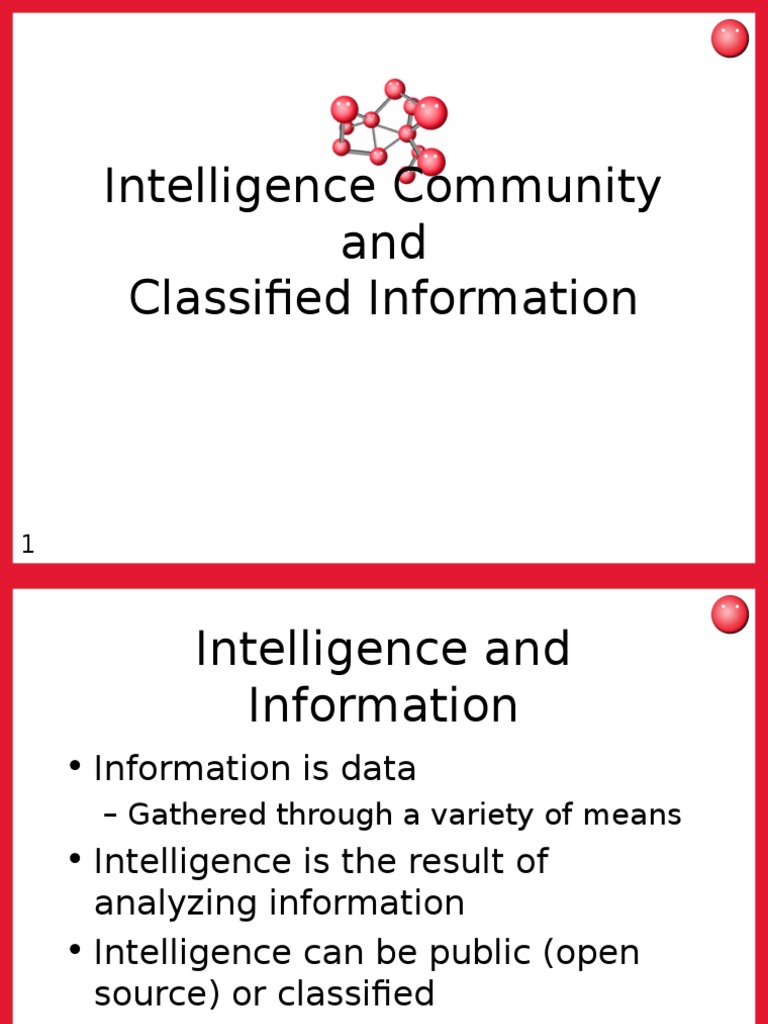 Intelligence Community
and
Classified Information

1

Intelligence and
Information

• Information is data
– Gathered through a variety of means
• Intelligence is the result of analyzing information
• Intelligence can be public (open source) or classified